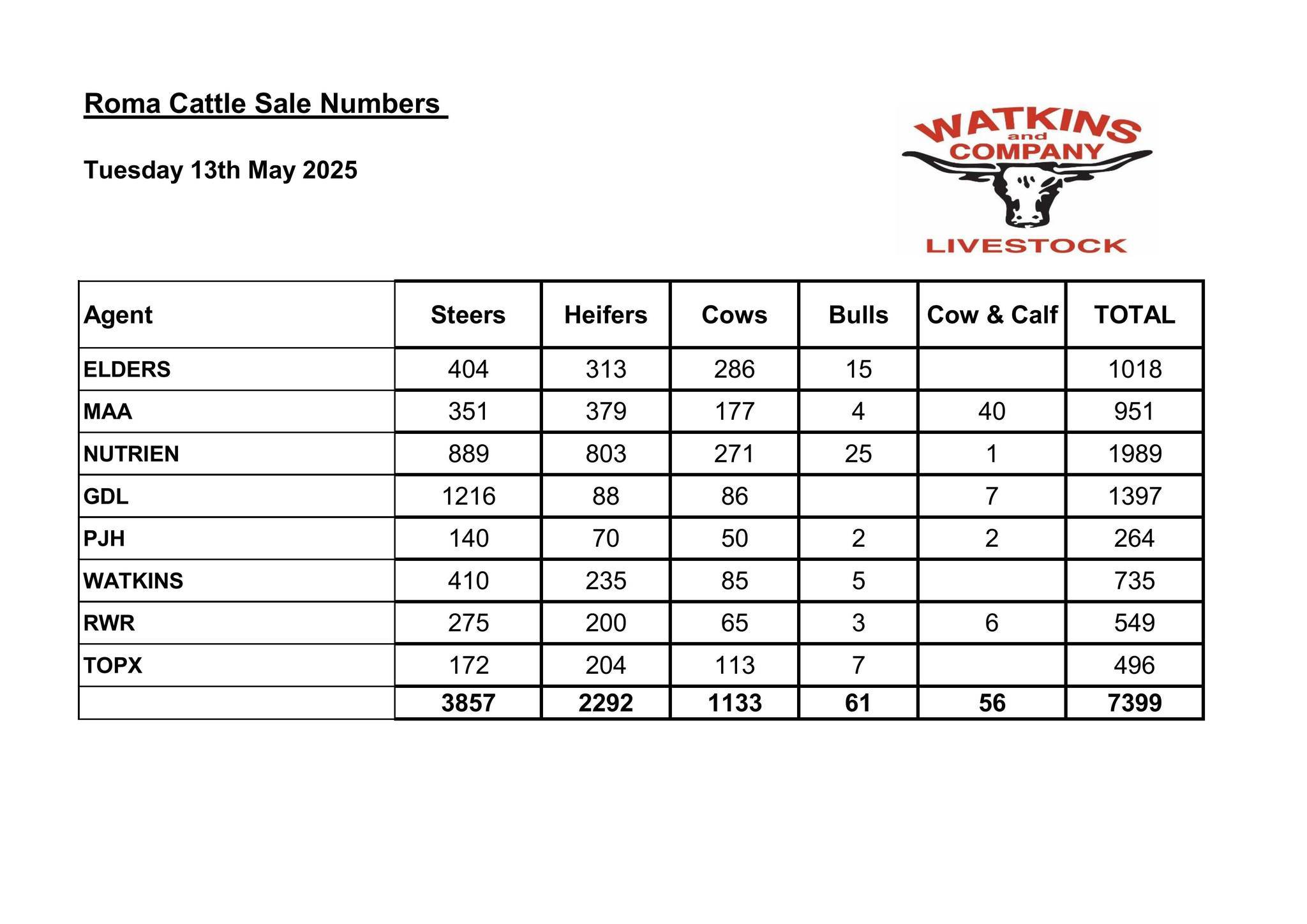 Roma Cattle Sale Numbers

Tuesday 13th May 2025

WATKINS and COMPANY LIVESTOCK

| Agent | Steers | Heifers | Cows | Bulls | Cow & Calf | TOTAL |
|---|---|---|---|---|---|---|
| ELDERS | 404 | 313 | 286 | 15 | | 1018 |
| MAA | 351 | 379 | 177 | 4 | 40 | 951 |
| NUTRIEN | 889 | 803 | 271 | 25 | 1 | 1989 |
| GDL | 1216 | 88 | 86 | | 7 | 1397 |
| PJH | 140 | 70 | 50 | 2 | 2 | 264 |
| WATKINS | 410 | 235 | 85 | 5 | | 735 |
| RWR | 275 | 200 | 65 | 3 | 6 | 549 |
| TOPX | 172 | 204 | 113 | 7 | | 496 |
| | 3857 | 2292 | 1133 | 61 | 56 | 7399 |